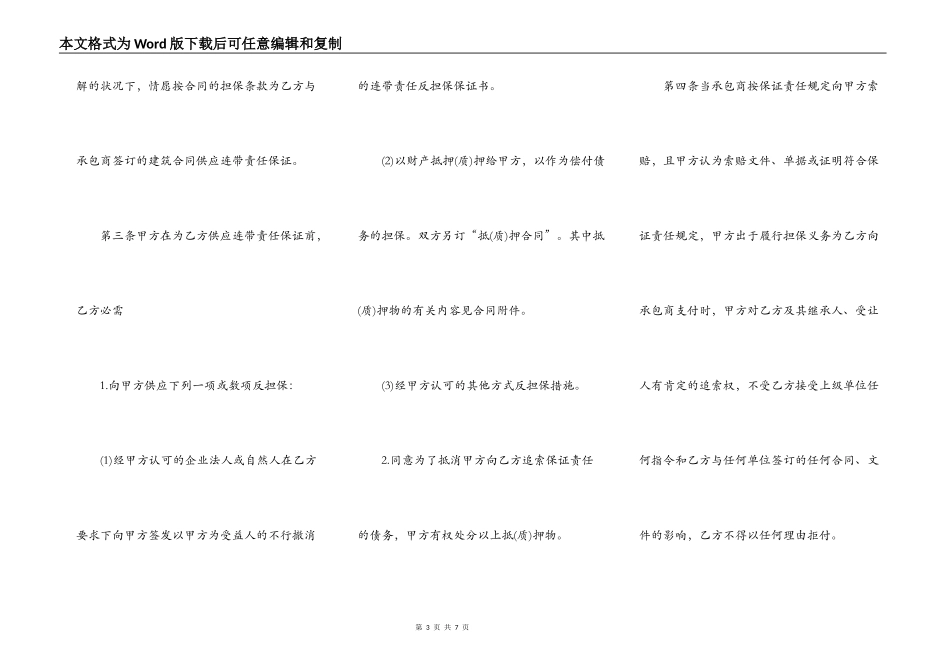 本文格式为Word版下载后可任意编辑和复制

解的状况下，情愿按合同的担保条款为乙方与承包商签订的建筑合同供应连带责任保证。

第三条甲方在为乙方供应连带责任保证前，乙方必需

1.向甲方供应下列一项或数项反担保：

(1)经甲方认可的企业法人或自然人在乙方要求下向甲方签发以甲方为受益人的不行撤消的连带责任反担保保证书。

(2)以财产抵押(质)押给甲方，以作为偿付债务的担保。双方另订“抵(质)押合同”。其中抵(质)押物的有关内容见合同附件。

(3)经甲方认可的其他方式反担保措施。

2.同意为了抵消甲方向乙方追索保证责任的债务，甲方有权处分以上抵(质)押物。

第四条当承包商按保证责任规定向甲方索赔，且甲方认为索赔文件、单据或证明符合保证责任规定，甲方出于履行担保义务为乙方向承包商支付时，甲方对乙方及其继承人、受让人有肯定的追索权，不受乙方接受上级单位任何指令和乙方与任何单位签订的任何合同、文件的影响，乙方不得以任何理由拒付。

第 3 页 共 7 页